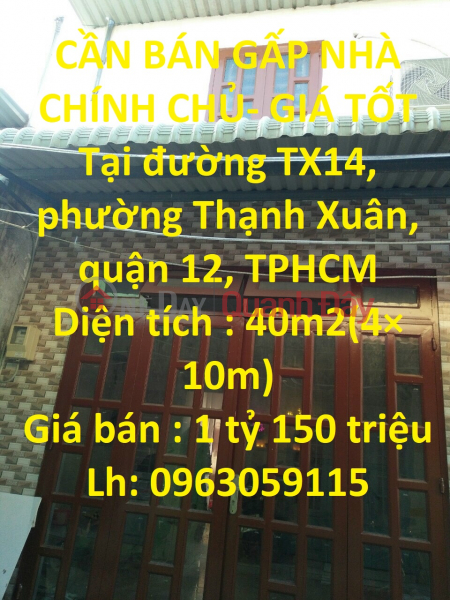 CẦN BÁN GẤP NHÀ CHÍNH CHỦ- GIÁ TỐT
Tại đường TX14, phường Thạnh Xuân, quận 12, TPHCM
Diện tích : 40m2(4× 10m)
Giá bán : 1 tỷ 150 triệu
Lh: 0963059115

Quanh Đây